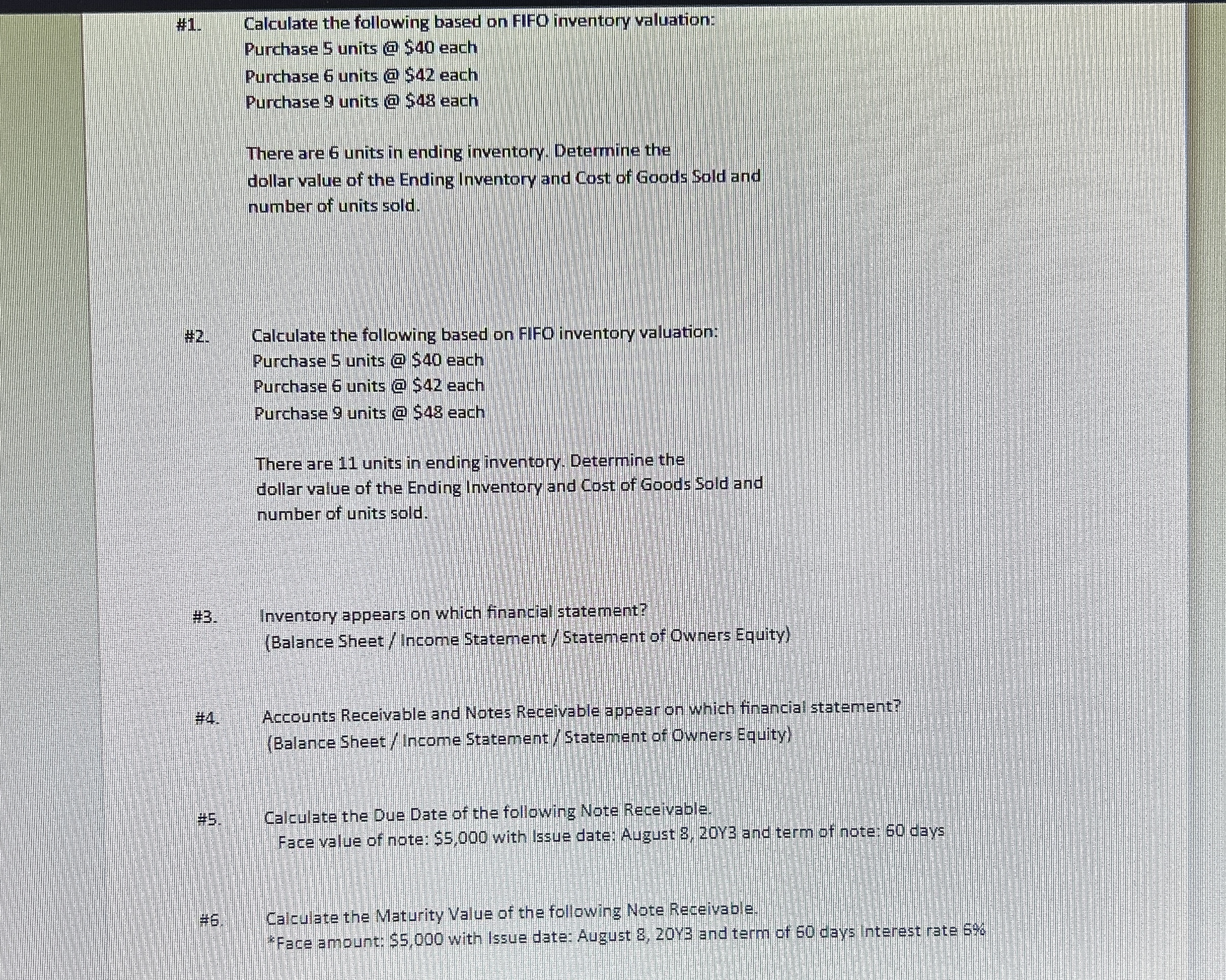 #1. Calculate the following based on FIFO inventory valuation:
Purchase 5 units @ \$40 each
Purchase 6 units @ \$42 each
Purchase 9 units @ \$48 each

There are 6 units in ending inventory. Determine the dollar value of the Ending Inventory and Cost of Goods Sold and number of units sold.

#2. Calculate the following based on FIFO inventory valuation:
Purchase 5 units @ \$40 each
Purchase 6 units @ \$42 each
Purchase 9 units @ \$48 each

There are 11 units in ending inventory. Determine the dollar value of the Ending Inventory and Cost of Goods Sold and number of units sold.

#3. Inventory appears on which financial statement?
(Balance Sheet / Income Statement / Statement of Owners Equity)

#4. Accounts Receivable and Notes Receivable appear on which financial statement?
(Balance Sheet / Income Statement / Statement of Owners Equity)

#5. Calculate the Due Date of the following Note Receivable.
Face value of note: \$5,000 with Issue date: August 8, 20Y3 and term of note: 60 days

#6. Calculate the Maturity Value of the following Note Receivable.
*Face amount: \$5,000 with Issue date: August 8, 20Y3 and term of 60 days Interest rate 6%